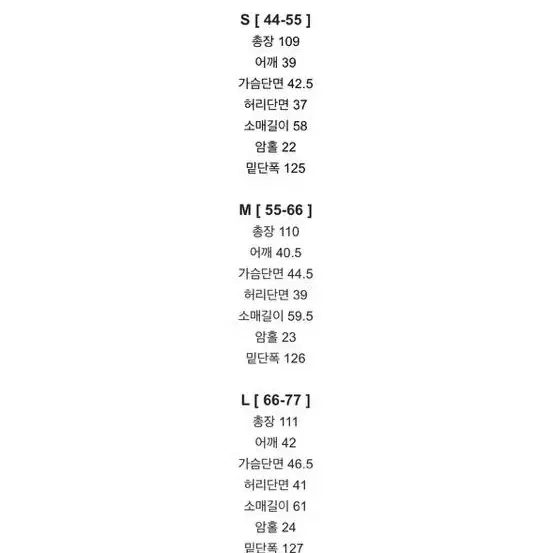 S [ 44-55 ]
총장 109
어깨 39
가슴단면 42.5
허리단면 37
소매길이 58
암홀 22
밑단폭 125

M [ 55-66 ]
총장 110
어깨 40.5
가슴단면 44.5
허리단면 39
소매길이 59.5
암홀 23
밑단폭 126

L [ 66-77 ]
총장 111
어깨 42
가슴단면 46.5
허리단면 41
소매길이 61
암홀 24
밑단폭 127